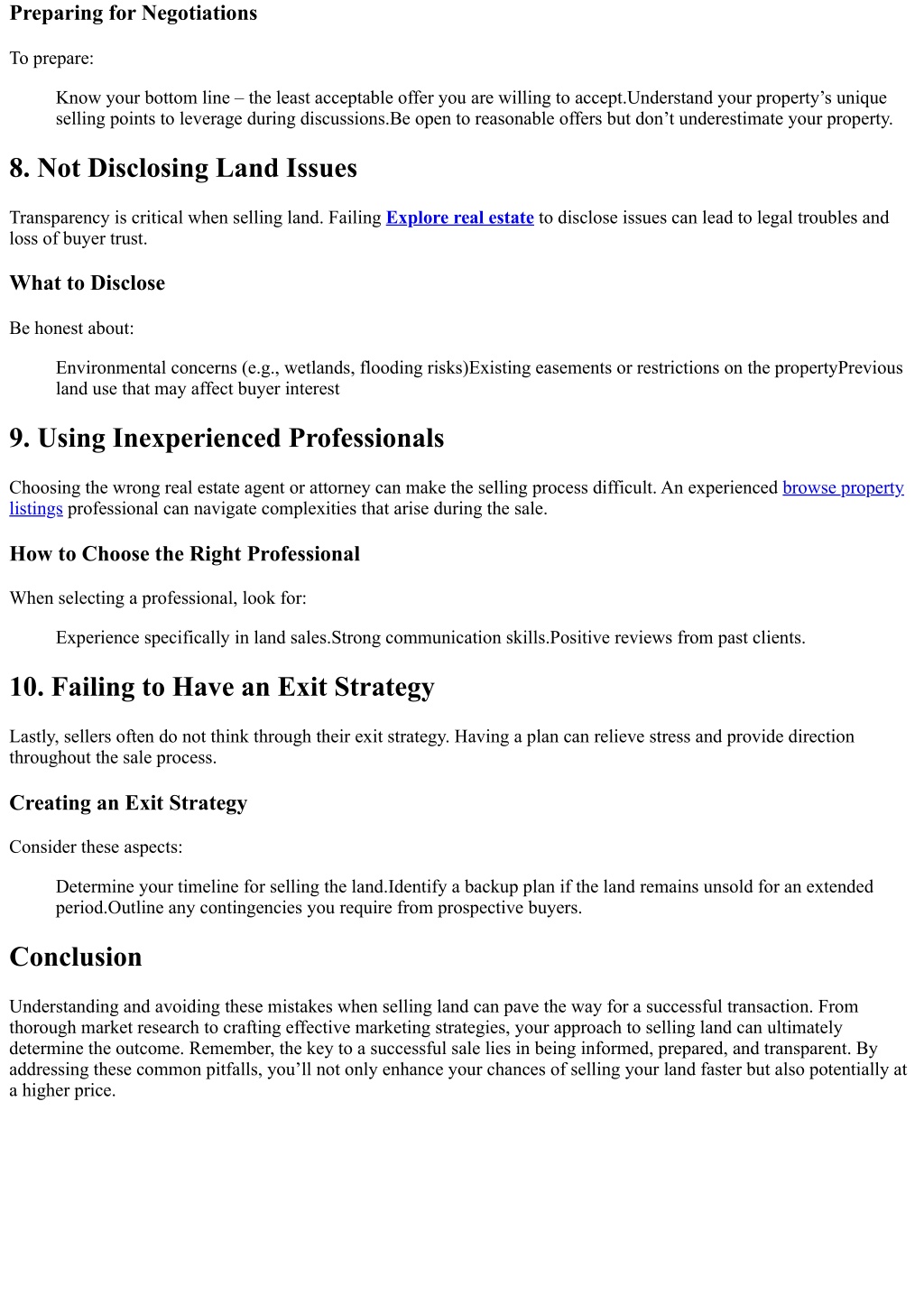 Preparing for Negotiations

To prepare:

Know your bottom line – the least acceptable offer you are willing to accept.Understand your property’s unique selling points to leverage during discussions.Be open to reasonable offers but don’t underestimate your property.

8. Not Disclosing Land Issues

Transparency is critical when selling land. Failing Explore real estate to disclose issues can lead to legal troubles and loss of buyer trust.

What to Disclose

Be honest about:

Environmental concerns (e.g., wetlands, flooding risks)Existing easements or restrictions on the propertyPrevious land use that may affect buyer interest

9. Using Inexperienced Professionals

Choosing the wrong real estate agent or attorney can make the selling process difficult. An experienced browse property listings professional can navigate complexities that arise during the sale.

How to Choose the Right Professional

When selecting a professional, look for:

Experience specifically in land sales.Strong communication skills.Positive reviews from past clients.

10. Failing to Have an Exit Strategy

Lastly, sellers often do not think through their exit strategy. Having a plan can relieve stress and provide direction throughout the sale process.

Creating an Exit Strategy

Consider these aspects:

Determine your timeline for selling the land.Identify a backup plan if the land remains unsold for an extended period.Outline any contingencies you require from prospective buyers.

Conclusion

Understanding and avoiding these mistakes when selling land can pave the way for a successful transaction. From thorough market research to crafting effective marketing strategies, your approach to selling land can ultimately determine the outcome. Remember, the key to a successful sale lies in being informed, prepared, and transparent. By addressing these common pitfalls, you’ll not only enhance your chances of selling your land faster but also potentially at a higher price.